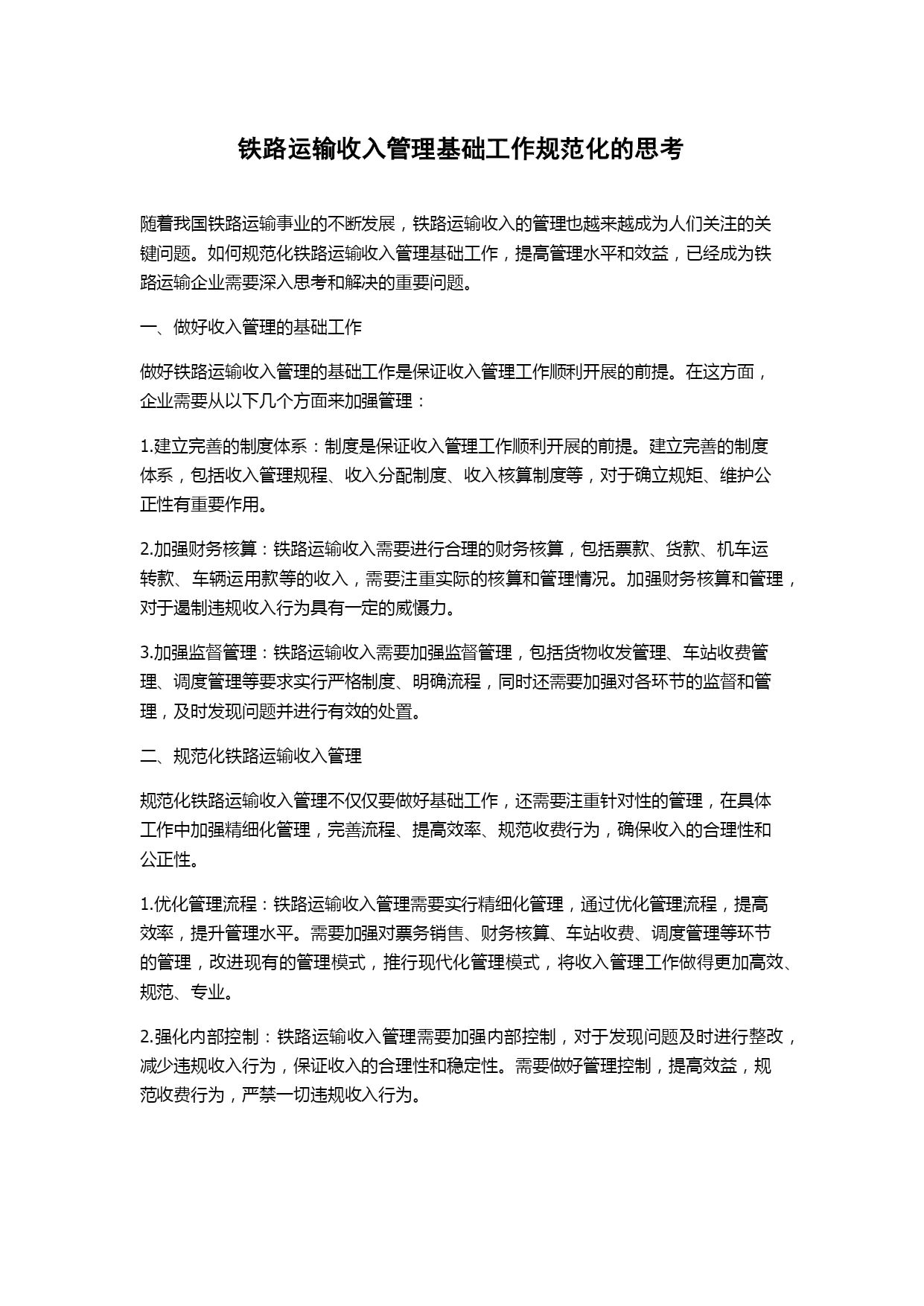 铁路运输收入管理基础工作规范化的思考

随着我国铁路运输事业的不断发展，铁路运输收入的管理也越来越成为人们关注的关键问题。如何规范化铁路运输收入管理基础工作，提高管理水平和效益，已经成为铁路运输企业需要深入思考和解决的重要问题。

一、做好收入管理的基础工作

做好铁路运输收入管理的基础工作是保证收入管理工作顺利开展的前提。在这方面，企业需要从以下几个方面来加强管理：

1.建立完善的制度体系：制度是保证收入管理工作顺利开展的前提。建立完善的制度体系，包括收入管理规程、收入分配制度、收入核算制度等，对于确立规矩、维护公正性有重要作用。

2.加强财务核算：铁路运输收入需要进行合理的财务核算，包括票款、货款、机车运转款、车辆运用款等的收入，需要注重实际的核算和管理情况。加强财务核算和管理，对于遏制违规收入行为具有一定的威慑力。

3.加强监督管理：铁路运输收入需要加强监督管理，包括货物收发管理、车站收费管理、调度管理等要求实行严格制度、明确流程，同时还需要加强对各环节的监督和管理，及时发现问题并进行有效的处置。

二、规范化铁路运输收入管理

规范化铁路运输收入管理不仅仅要做好基础工作，还需要注重针对性的管理，在具体工作中加强精细化管理，完善流程、提高效率、规范收费行为，确保收入的合理性和公正性。

1.优化管理流程：铁路运输收入管理需要实行精细化管理，通过优化管理流程，提高效率，提升管理水平。需要加强对票务销售、财务核算、车站收费、调度管理等环节的管理，改进现有的管理模式，推行现代化管理模式，将收入管理工作做得更加高效、规范、专业。

2.强化内部控制：铁路运输收入管理需要加强内部控制，对于发现问题及时进行整改，减少违规收入行为，保证收入的合理性和稳定性。需要做好管理控制，提高效益，规范收费行为，严禁一切违规收入行为。